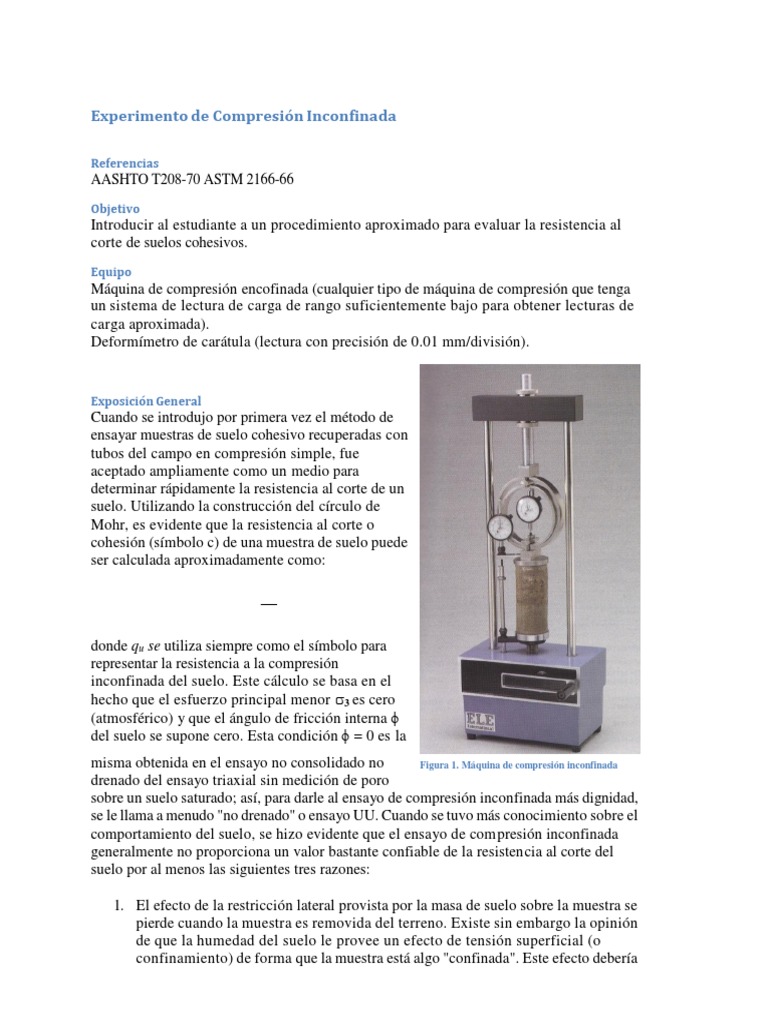 Experimento de Compresión Inconfinada

Referencias
AASHTO T208-70 ASTM 2166-66

Objetivo
Introducir al estudiante a un procedimiento aproximado para evaluar la resistencia al corte de suelos cohesivos.

Equipo
Máquina de compresión encofinada (cualquier tipo de máquina de compresión que tenga un sistema de lectura de carga de rango suficientemente bajo para obtener lecturas de carga aproximada).
Deformímetro de carátula (lectura con precisión de 0.01 mm/división).

Exposición General
Cuando se introdujo por primera vez el método de ensayar muestras de suelo cohesivo recuperadas con tubos del campo en compresión simple, fue aceptado ampliamente como un medio para determinar rápidamente la resistencia al corte de un suelo. Utilizando la construcción del círculo de Mohr, es evidente que la resistencia al corte o cohesión (símbolo c) de una muestra de suelo puede ser calculada aproximadamente como:

—

donde $q_u$ se utiliza siempre como el símbolo para representar la resistencia a la compresión inconfinada del suelo. Este cálculo se basa en el hecho que el esfuerzo principal menor $\sigma_3$ es cero (atmosférico) y que el ángulo de fricción interna $\phi$ del suelo se supone cero. Esta condición $\phi = 0$ es la misma obtenida en el ensayo no consolidado no drenado del ensayo triaxial sin medición de poro sobre un suelo saturado; así, para darle al ensayo de compresión inconfinada más dignidad, se le llama a menudo "no drenado" o ensayo UU. Cuando se tuvo más conocimiento sobre el comportamiento del suelo, se hizo evidente que el ensayo de compresión inconfinada generalmente no proporciona un valor bastante confiable de la resistencia al corte del suelo por al menos las siguientes tres razones:

ELE

Figura 1. Máquina de compresión inconfinada

1. El efecto de la restricción lateral provista por la masa de suelo sobre la muestra se pierde cuando la muestra es removida del terreno. Existe sin embargo la opinión de que la humedad del suelo le provee un efecto de tensión superficial (o confinamiento) de forma que la muestra está algo "confinada". Este efecto debería